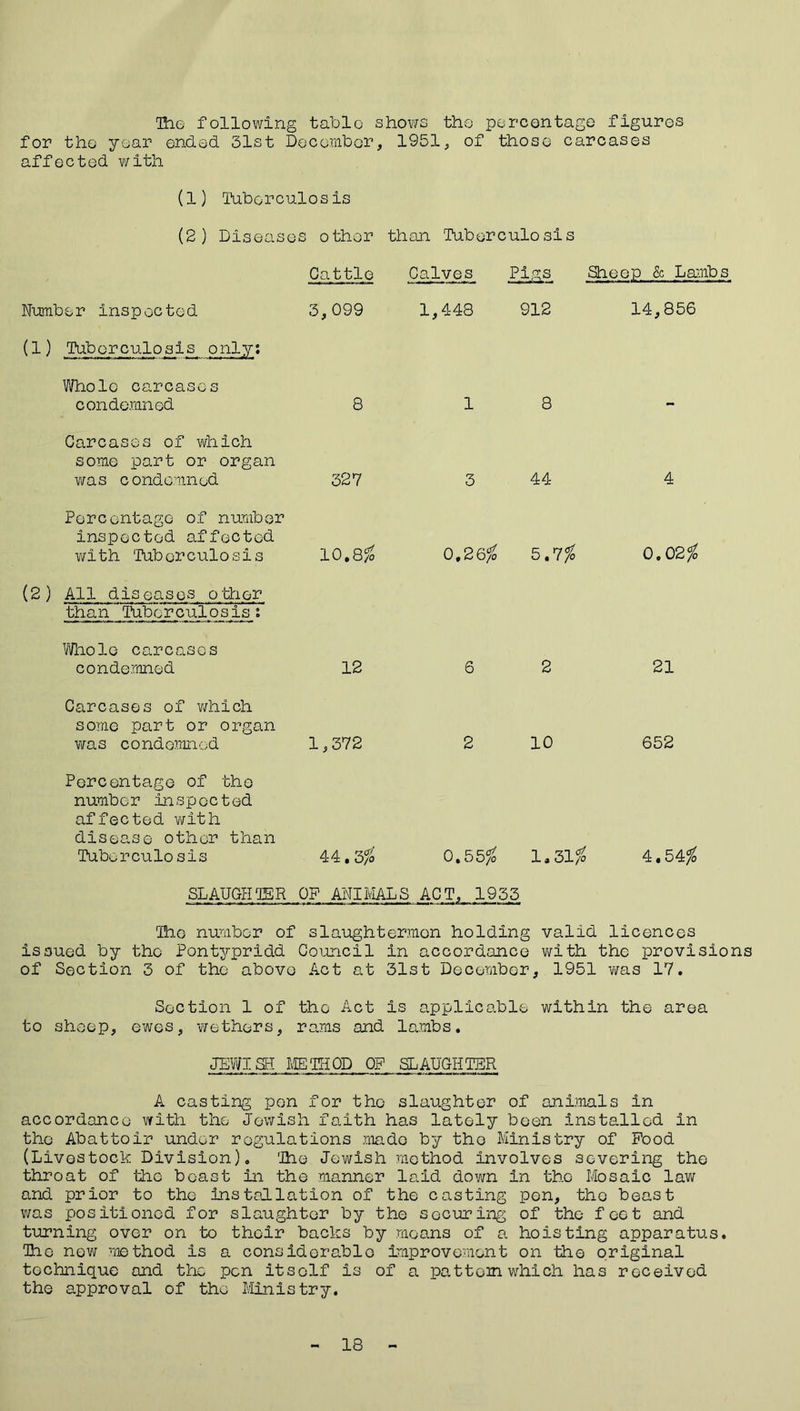 The following table shows the percentage figures for the year ended 31st December, 1951, of those carcases affected with

(1) Tuberculosis

(2) Diseases other than Tuberculosis

| | Cattle | Calves | Pigs | Sheep & Lambs |
|---|---|---|---|---|
| Number inspected | 3,099 | 1,448 | 912 | 14,856 |
| (1) Tuberculosis only: | | | | |
| Whole carcases condemned | 8 | 1 | 8 | - |
| Carcases of which some part or organ was condemned | 327 | 3 | 44 | 4 |
| Percentage of number inspected affected with Tuberculosis | 10.8% | 0.26% | 5.7% | 0.02% |
| (2) All diseases other than Tuberculosis: | | | | |
| Whole carcases condemned | 12 | 6 | 2 | 21 |
| Carcases of which some part or organ was condemned | 1,372 | 2 | 10 | 652 |
| Percentage of the number inspected affected with disease other than Tuberculosis | 44.3% | 0.55% | 1.31% | 4.54% |

SLAUGHTER OF ANIMALS ACT, 1933

The number of slaughtermen holding valid licences issued by the Pontypridd Council in accordance with the provisions of Section 3 of the above Act at 31st December, 1951 was 17.

Section 1 of the Act is applicable within the area to sheep, ewes, wethers, rams and lambs.

JEWISH METHOD OF SLAUGHTER

A casting pen for the slaughter of animals in accordance with the Jewish faith has lately been installed in the Abattoir under regulations made by the Ministry of Food (Livestock Division). The Jewish method involves severing the throat of the beast in the manner laid down in the Mosaic law and prior to the installation of the casting pen, the beast was positioned for slaughter by the securing of the feet and turning over on to their backs by means of a hoisting apparatus. The new method is a considerable improvement on the original technique and the pen itself is of a pattern which has received the approval of the Ministry.

- 18 -